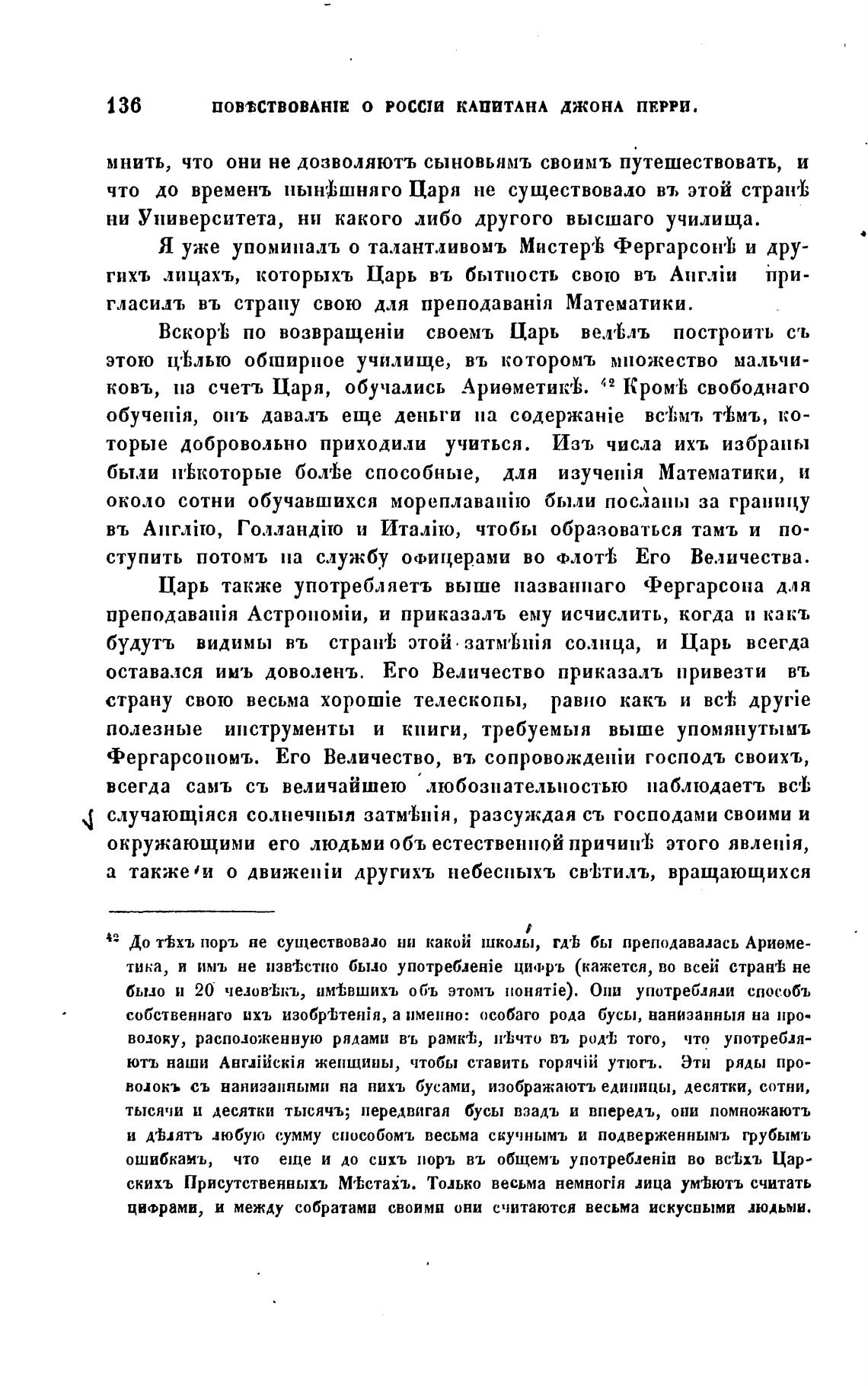 136 ПОВѢСТВОВАНІЕ О РОССІИ КАПИТАНА ДЖОНА ПЕРРИ.

мнить, что они не дозволяютъ сыновьямъ своимъ путешествовать, и что до временъ нынѣшняго Царя не существовало въ этой странѣ ни Университета, ни какого либо другого высшаго училища.

Я уже упоминалъ о талантливомъ Мистерѣ Фергарсонѣ и другихъ лицахъ, которыхъ Царь въ бытность свою въ Англіи пригласилъ въ страну свою для преподаванія Математики.

Вскорѣ по возвращеніи своемъ Царь велѣлъ построить съ этою цѣлью обширное училище, въ которомъ множество мальчиковъ, на счетъ Царя, обучались Ариѳметикѣ. $^{42}$ Кромѣ свободнаго обученія, онъ давалъ еще деньги на содержаніе всѣмъ тѣмъ, которые добровольно приходили учиться. Изъ числа ихъ избраны были нѣкоторые болѣе способные, для изученія Математики, и около сотни обучавшихся мореплаванію были посланы за границу въ Англію, Голландію и Италію, чтобы образоваться тамъ и поступить потомъ на службу офицерами во флотѣ Его Величества.

Царь также употребляетъ выше названнаго Фергарсона для преподаванія Астрономіи, и приказалъ ему исчислить, когда и какъ будутъ видимы въ странѣ этой затмѣнія солнца, и Царь всегда оставался имъ доволенъ. Его Величество приказалъ привезти въ страну свою весьма хорошіе телескопы, равно какъ и всѣ другіе полезные инструменты и книги, требуемыя выше упомянутымъ Фергарсономъ. Его Величество, въ сопровожденіи господъ своихъ, всегда самъ съ величайшею любознательностью наблюдаетъ всѣ случающіяся солнечныя затмѣнія, разсуждая съ господами своими и окружающими его людьми объ естественной причинѣ этого явленія, а также и о движеніи другихъ небесныхъ свѣтилъ, вращающихся

$^{42}$ До тѣхъ поръ не существовало ни какой школы, гдѣ бы преподавалась Ариѳметика, и имъ не извѣстно было употребленіе цифръ (кажется, во всей странѣ не было и 20 человѣкъ, имѣвшихъ объ этомъ понятіе). Они употребляли способъ собственнаго ихъ изобрѣтенія, а именно: особаго рода бусы, нанизанныя на проволоку, расположенную рядами въ рамкѣ, нѣчто въ родѣ того, что употребляютъ наши Англійскія женщины, чтобы ставить горячій утюгъ. Эти ряды проволокъ съ нанизанными на нихъ бусами, изображаютъ единицы, десятки, сотни, тысячи и десятки тысячъ; передвигая бусы взадъ и впередъ, они помножаютъ и дѣлятъ любую сумму способомъ весьма скучнымъ и подверженнымъ грубымъ ошибкамъ, что еще и до сихъ поръ въ общемъ употребленіи во всѣхъ Царскихъ Присутственныхъ Мѣстахъ. Только весьма немногія лица умѣютъ считать цифрами, и между собратами своими они считаются весьма искусными людьми.